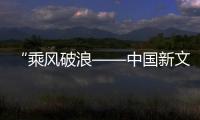 “乘风破浪——中国新文